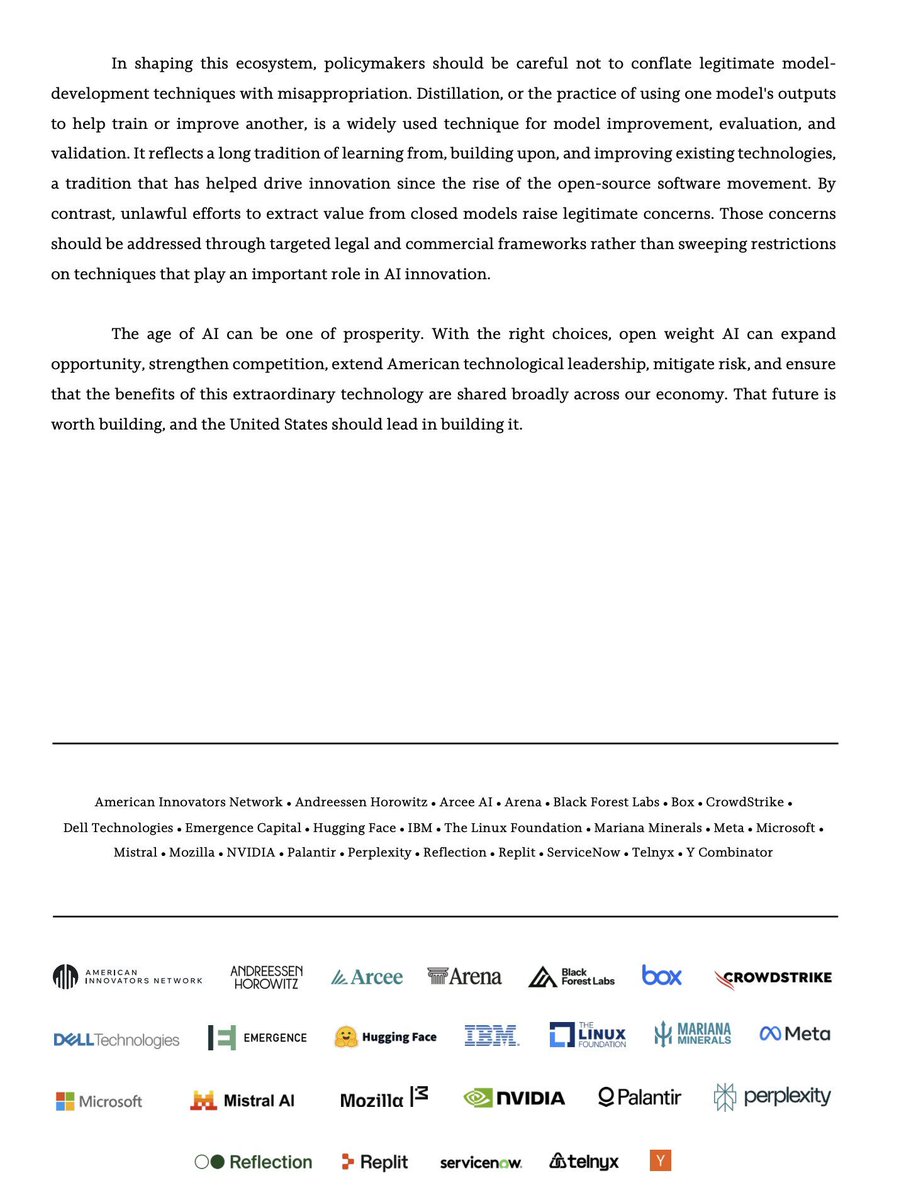 In shaping this ecosystem, policymakers should be careful not to conflate legitimate model-development techniques with misappropriation. Distillation, or the practice of using one model's outputs to help train or improve another, is a widely used technique for model improvement, evaluation, and validation. It reflects a long tradition of learning from, building upon, and improving existing technologies, a tradition that has helped drive innovation since the rise of the open-source software movement. By contrast, unlawful efforts to extract value from closed models raise legitimate concerns. Those concerns should be addressed through targeted legal and commercial frameworks rather than sweeping restrictions on techniques that play an important role in AI innovation.

The age of AI can be one of prosperity. With the right choices, open weight AI can expand opportunity, strengthen competition, extend American technological leadership, mitigate risk, and ensure that the benefits of this extraordinary technology are shared broadly across our economy. That future is worth building, and the United States should lead in building it.

American Innovators Network • Andreessen Horowitz • Arcee AI • Arena • Black Forest Labs • Box • CrowdStrike • Dell Technologies • Emergence Capital • Hugging Face • IBM • The Linux Foundation • Mariana Minerals • Meta • Microsoft • Mistral • Mozilla • NVIDIA • Palantir • Perplexity • Reflection • Replit • ServiceNow • Telnyx • Y Combinator

AMERICAN INNOVATORS NETWORK
ANDREESSEN HOROWITZ
Arcee
Arena
Black Forest Labs
box
CROWDSTRIKE

DELL Technologies
EMERGENCE
Hugging Face
IBM
THE LINUX FOUNDATION
MARIANA MINERALS
Meta

Microsoft
Mistral AI
Mozilla
NVIDIA
Palantir
perplexity

Reflection
Replit
servicenow
telnyx
Y